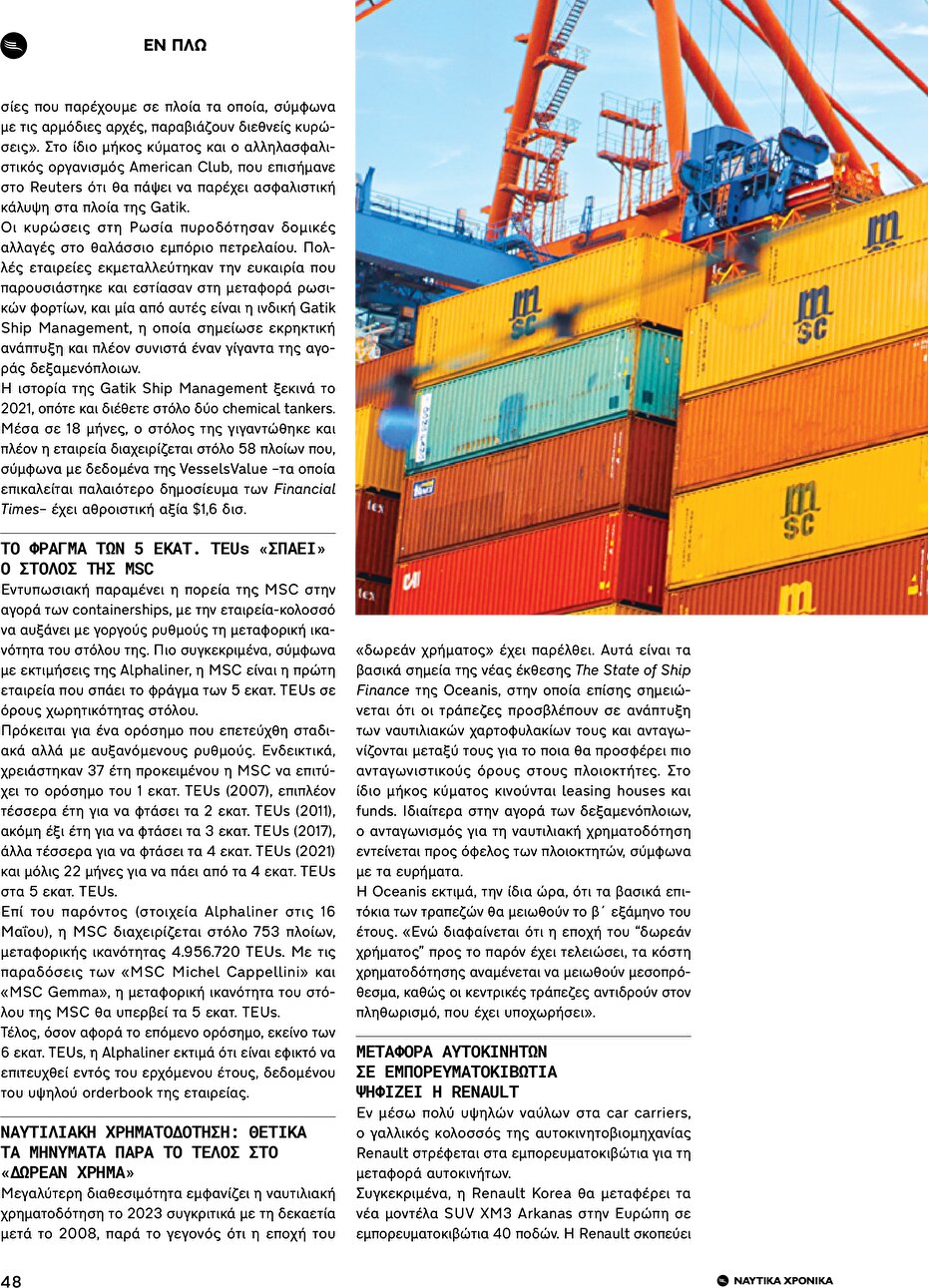 ΕΝ ΠΛΩ

σίες που παρέχουμε σε πλοία τα οποία, σύμφωνα με τις αρμόδιες αρχές, παραβιάζουν διεθνείς κυρώσεις». Στο ίδιο μήκος κύματος και ο αλληλασφαλιστικός οργανισμός American Club, που επισήμανε στο Reuters ότι θα πάψει να παρέχει ασφαλιστική κάλυψη στα πλοία της Gatik.
Οι κυρώσεις στη Ρωσία πυροδότησαν δομικές αλλαγές στο θαλάσσιο εμπόριο πετρελαίου. Πολλές εταιρείες εκμεταλλεύτηκαν την ευκαιρία που παρουσιάστηκε και εστίασαν στη μεταφορά ρωσικών φορτίων, και μία από αυτές είναι η ινδική Gatik Ship Management, η οποία σημείωσε εκρηκτική ανάπτυξη και πλέον συνιστά έναν γίγαντα της αγοράς δεξαμενόπλοιων.
Η ιστορία της Gatik Ship Management ξεκινά το 2021, οπότε και διέθετε στόλο δύο chemical tankers. Μέσα σε 18 μήνες, ο στόλος της γιγαντώθηκε και πλέον η εταιρεία διαχειρίζεται στόλο 58 πλοίων που, σύμφωνα με δεδομένα της VesselsValue –τα οποία επικαλείται παλαιότερο δημοσίευμα των Financial Times– έχει αθροιστική αξία $1,6 δισ.

ΤΟ ΦΡΑΓΜΑ ΤΩΝ 5 ΕΚΑΤ. TEUs «ΣΠΑΕΙ» Ο ΣΤΟΛΟΣ ΤΗΣ MSC
Εντυπωσιακή παραμένει η πορεία της MSC στην αγορά των containerships, με την εταιρεία-κολοσσό να αυξάνει με γοργούς ρυθμούς τη μεταφορική ικανότητα του στόλου της. Πιο συγκεκριμένα, σύμφωνα με εκτιμήσεις της Alphaliner, η MSC είναι η πρώτη εταιρεία που σπάει το φράγμα των 5 εκατ. TEUs σε όρους χωρητικότητας στόλου.
Πρόκειται για ένα ορόσημο που επετεύχθη σταδιακά αλλά με αυξανόμενους ρυθμούς. Ενδεικτικά, χρειάστηκαν 37 έτη προκειμένου η MSC να επιτύχει το ορόσημο του 1 εκατ. TEUs (2007), επιπλέον τέσσερα έτη για να φτάσει τα 2 εκατ. TEUs (2011), ακόμη έξι έτη για να φτάσει τα 3 εκατ. TEUs (2017), άλλα τέσσερα για να φτάσει τα 4 εκατ. TEUs (2021) και μόλις 22 μήνες για να πάει από τα 4 εκατ. TEUs στα 5 εκατ. TEUs.
Επί του παρόντος (στοιχεία Alphaliner στις 16 Μαΐου), η MSC διαχειρίζεται στόλο 753 πλοίων, μεταφορικής ικανότητας 4.956.720 TEUs. Με τις παραδόσεις των «MSC Michel Cappellini» και «MSC Gemma», η μεταφορική ικανότητα του στόλου της MSC θα υπερβεί τα 5 εκατ. TEUs.
Τέλος, όσον αφορά το επόμενο ορόσημο, εκείνο των 6 εκατ. TEUs, η Alphaliner εκτιμά ότι είναι εφικτό να επιτευχθεί εντός του ερχόμενου έτους, δεδομένου του υψηλού orderbook της εταιρείας.

ΝΑΥΤΙΛΙΑΚΗ ΧΡΗΜΑΤΟΔΟΤΗΣΗ: ΘΕΤΙΚΑ ΤΑ ΜΗΝΥΜΑΤΑ ΠΑΡΑ ΤΟ ΤΕΛΟΣ ΣΤΟ «ΔΩΡΕΑΝ ΧΡΗΜΑ»
Μεγαλύτερη διαθεσιμότητα εμφανίζει η ναυτιλιακή χρηματοδότηση το 2023 συγκριτικά με τη δεκαετία μετά το 2008, παρά το γεγονός ότι η εποχή του «δωρεάν χρήματος» έχει παρέλθει. Αυτά είναι τα βασικά σημεία της νέας έκθεσης The State of Ship Finance της Oceanis, στην οποία επίσης σημειώνεται ότι οι τράπεζες προσβλέπουν σε ανάπτυξη των ναυτιλιακών χαρτοφυλακίων τους και ανταγωνίζονται μεταξύ τους για το ποια θα προσφέρει πιο ανταγωνιστικούς όρους στους πλοιοκτήτες. Στο ίδιο μήκος κύματος κινούνται leasing houses και funds. Ιδιαίτερα στην αγορά των δεξαμενόπλοιων, ο ανταγωνισμός για τη ναυτιλιακή χρηματοδότηση εντείνεται προς όφελος των πλοιοκτητών, σύμφωνα με τα ευρήματα.
Η Oceanis εκτιμά, την ίδια ώρα, ότι τα βασικά επιτόκια των τραπεζών θα μειωθούν το β΄ εξάμηνο του έτους. «Ενώ διαφαίνεται ότι η εποχή του "δωρεάν χρήματος" προς το παρόν έχει τελειώσει, τα κόστη χρηματοδότησης αναμένεται να μειωθούν μεσοπρόθεσμα, καθώς οι κεντρικές τράπεζες αντιδρούν στον πληθωρισμό, που έχει υποχωρήσει».

ΜΕΤΑΦΟΡΑ ΑΥΤΟΚΙΝΗΤΩΝ ΣΕ ΕΜΠΟΡΕΥΜΑΤΟΚΙΒΩΤΙΑ ΨΗΦΙΖΕΙ Η RENAULT
Εν μέσω πολύ υψηλών ναύλων στα car carriers, ο γαλλικός κολοσσός της αυτοκινητοβιομηχανίας Renault στρέφεται στα εμπορευματοκιβώτια για τη μεταφορά αυτοκινήτων.
Συγκεκριμένα, η Renault Korea θα μεταφέρει τα νέα μοντέλα SUV XM3 Arkanas στην Ευρώπη σε εμπορευματοκιβώτια 40 ποδών. Η Renault σκοπεύει

48

ΝΑΥΤΙΚΑ ΧΡΟΝΙΚΑ